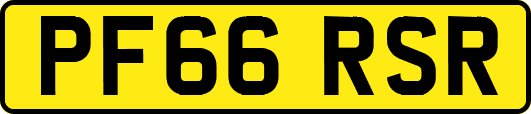 PF66 RSR